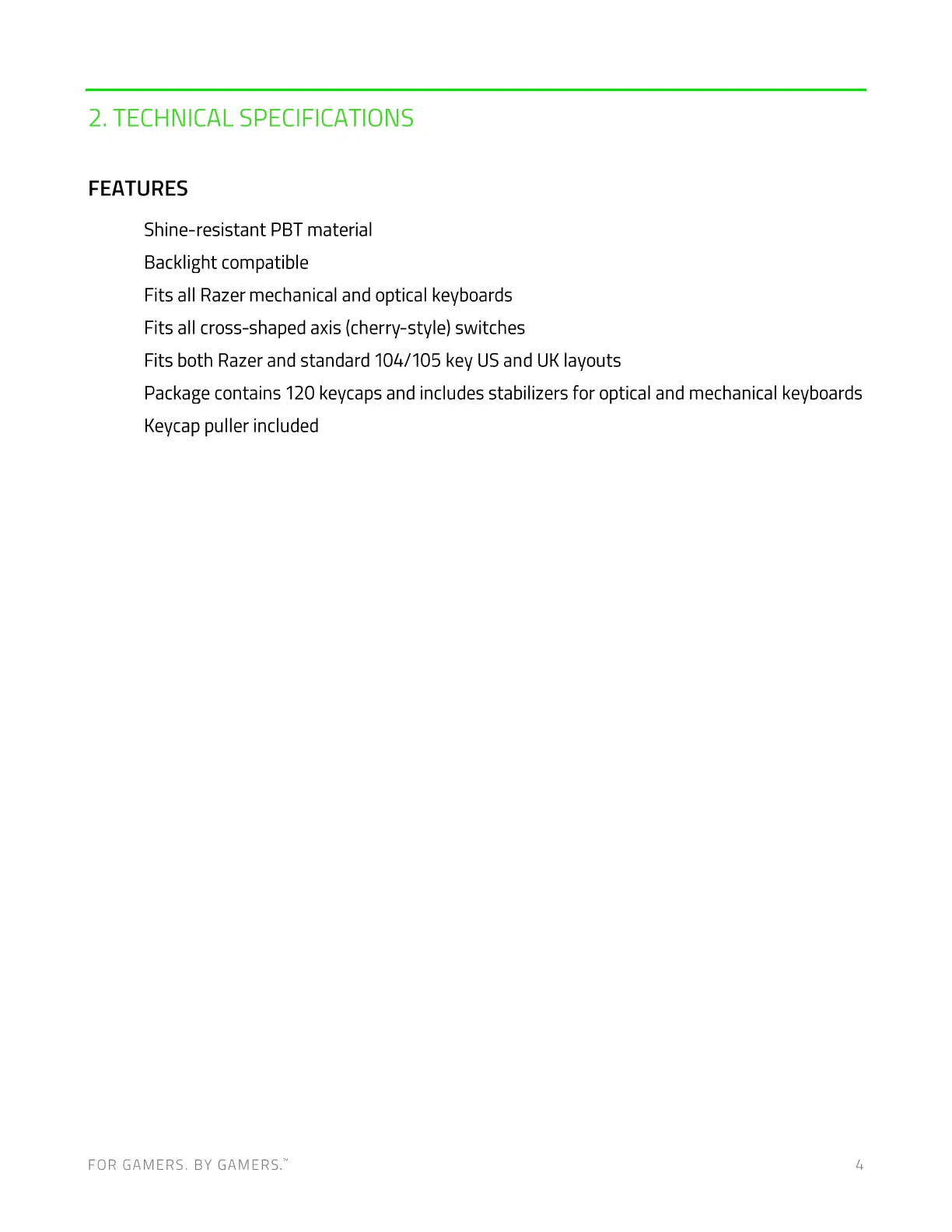 2. TECHNICAL SPECIFICATIONS

FEATURES

Shine-resistant PBT material

Backlight compatible

Fits all Razer mechanical and optical keyboards

Fits all cross-shaped axis (cherry-style) switches

Fits both Razer and standard 104/105 key US and UK layouts

Package contains 120 keycaps and includes stabilizers for optical and mechanical keyboards

Keycap puller included

FOR GAMERS. BY GAMERS.™

4